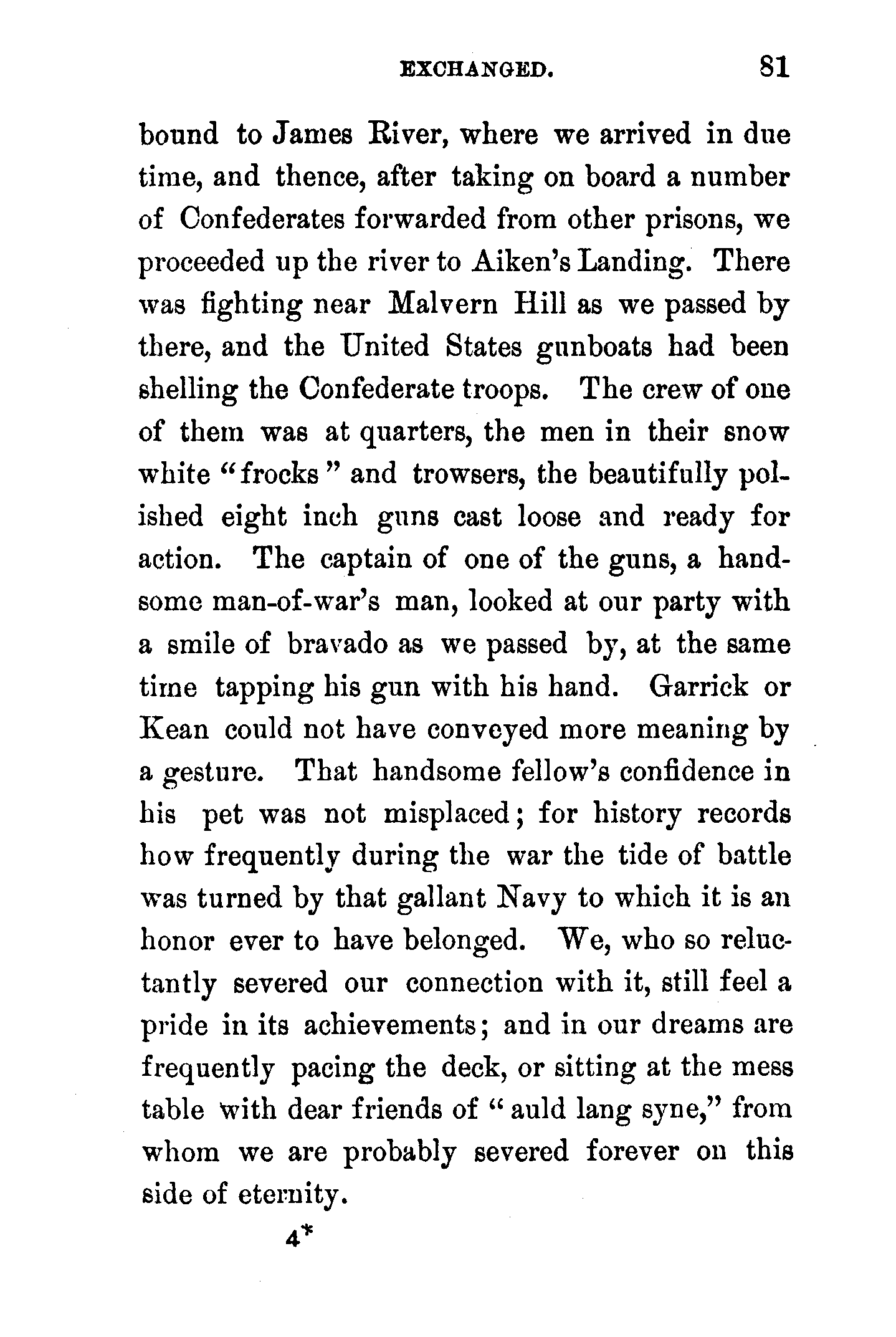 EXCHANGED. 81

bound to James River, where we arrived in due time, and thence, after taking on board a number of Confederates forwarded from other prisons, we proceeded up the river to Aiken's Landing. There was fighting near Malvern Hill as we passed by there, and the United States gunboats had been shelling the Confederate troops. The crew of one of them was at quarters, the men in their snow white "frocks" and trowsers, the beautifully polished eight inch guns cast loose and ready for action. The captain of one of the guns, a handsome man-of-war's man, looked at our party with a smile of bravado as we passed by, at the same time tapping his gun with his hand. Garrick or Kean could not have conveyed more meaning by a gesture. That handsome fellow's confidence in his pet was not misplaced; for history records how frequently during the war the tide of battle was turned by that gallant Navy to which it is an honor ever to have belonged. We, who so reluctantly severed our connection with it, still feel a pride in its achievements; and in our dreams are frequently pacing the deck, or sitting at the mess table with dear friends of "auld lang syne," from whom we are probably severed forever on this side of eternity.

4*